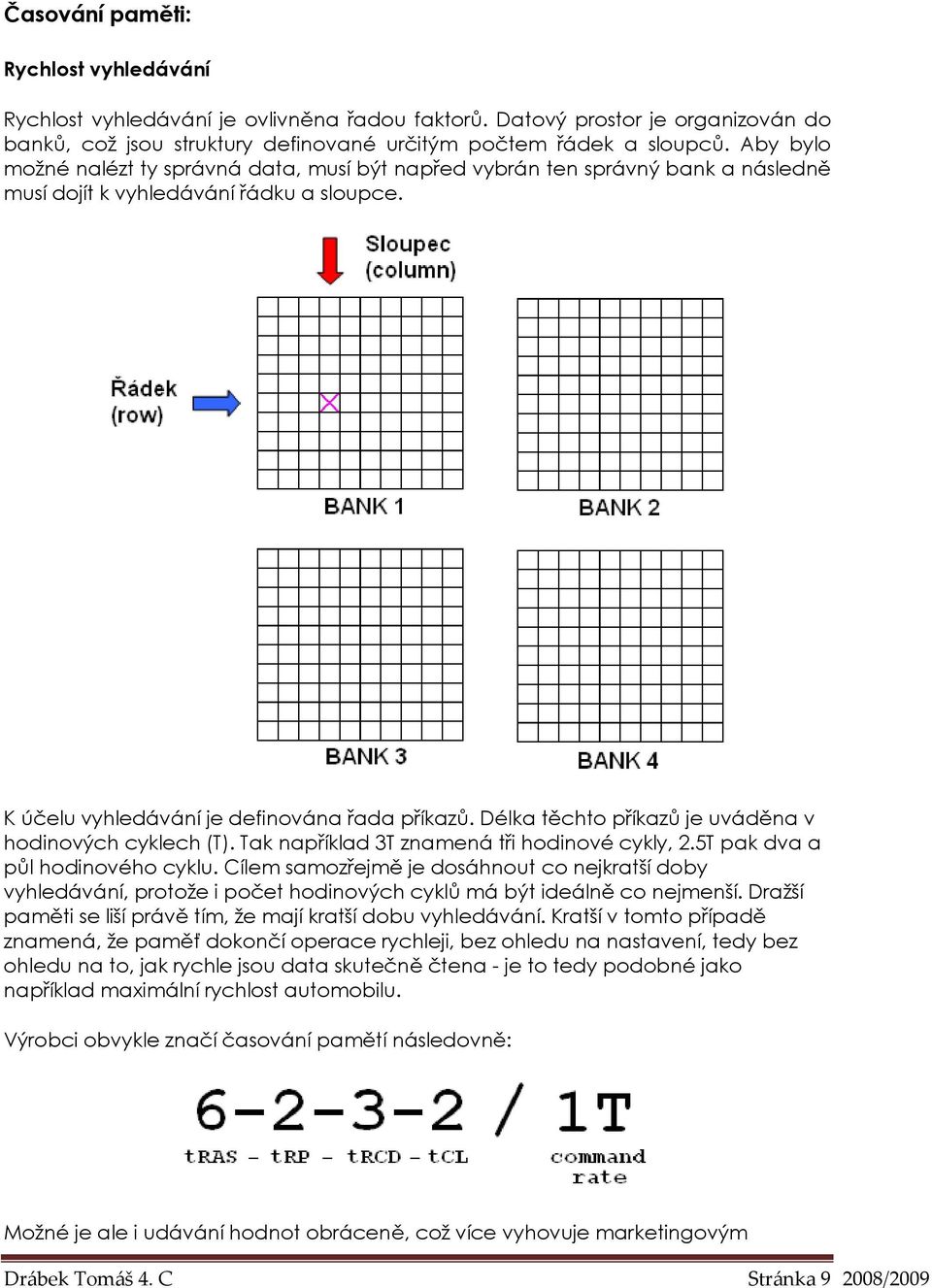 Časování paměti:

Rychlost vyhledávání

Rychlost vyhledávání je ovlivněna řadou faktorů. Datový prostor je organizován do banků, což jsou struktury definované určitým počtem řádek a sloupců. Aby bylo možné nalézt ty správná data, musí být napřed vybrán ten správný bank a následně musí dojít k vyhledávání řádku a sloupce.

Sloupec (column)

Řádek (row)

BANK 1

BANK 2

BANK 3

BANK 4

K účelu vyhledávání je definována řada příkazů. Délka těchto příkazů je uváděna v hodinových cyklech (T). Tak například 3T znamená tři hodinové cykly, 2.5T pak dva a půl hodinového cyklu. Cílem samozřejmě je dosáhnout co nejkratší doby vyhledávání, protože i počet hodinových cyklů má být ideálně co nejmenší. Dražší paměti se liší právě tím, že mají kratší dobu vyhledávání. Kratší v tomto případě znamená, že paměť dokončí operace rychleji, bez ohledu na nastavení, tedy bez ohledu na to, jak rychle jsou data skutečně čtena - je to tedy podobné jako například maximální rychlost automobilu.

Výrobci obvykle značí časování pamětí následovně:

6-2-3-2 / 1T
tRAS – tRP – tRCD – tCL
command rate

Možné je ale i udávání hodnot obráceně, což více vyhovuje marketingovým

Drábek Tomáš 4. C Stránka 9 2008/2009